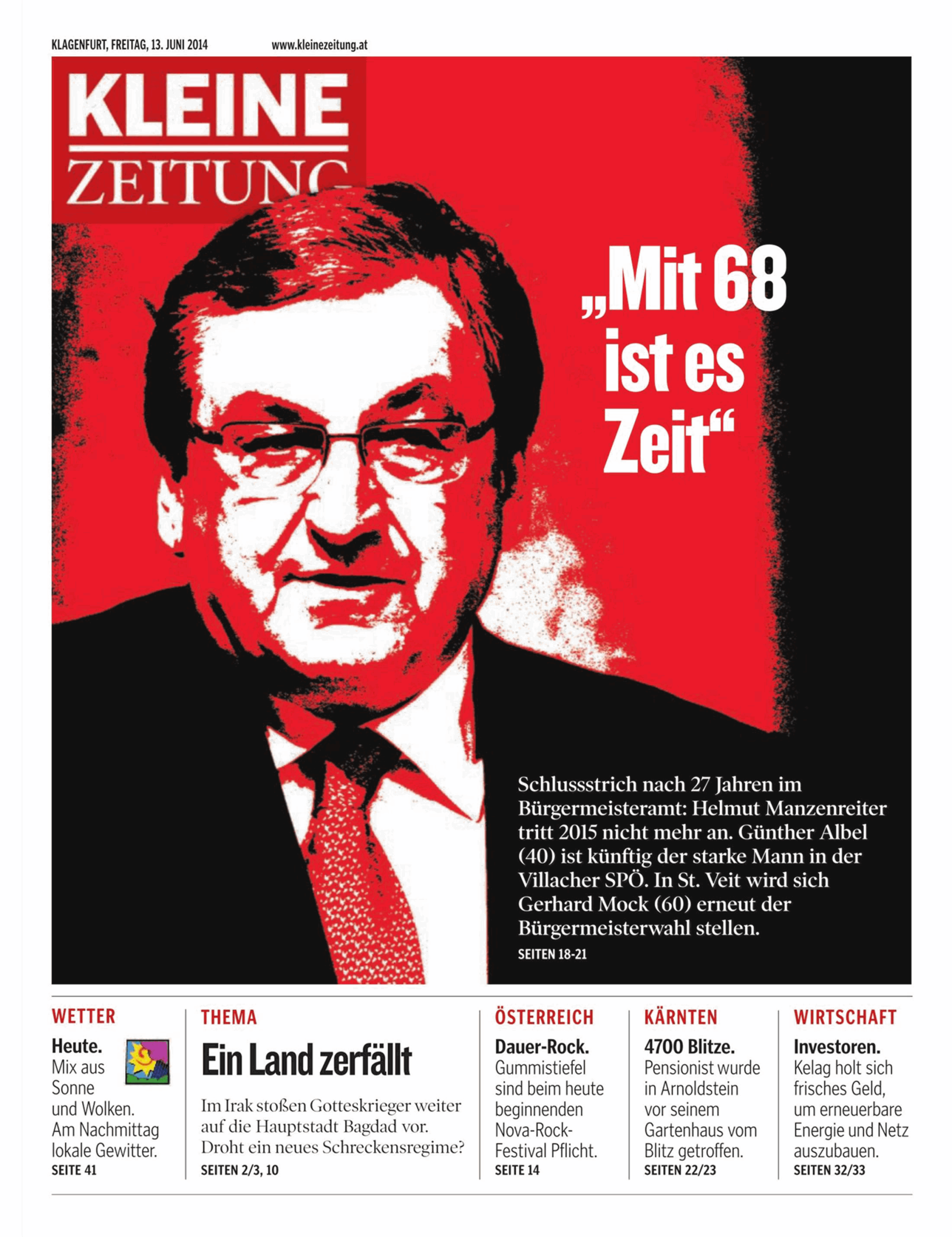 KLAGENFURT, FREITAG, 13. JUNI 2014 www.kleinezeitung.at

KLEINE ZEITUNG

„Mit 68 ist es Zeit“

Schlussstrich nach 27 Jahren im Bürgermeisteramt: Helmut Manzenreiter tritt 2015 nicht mehr an. Günther Albel (40) ist künftig der starke Mann in der Villacher SPÖ. In St. Veit wird sich Gerhard Mock (60) erneut der Bürgermeisterwahl stellen.
SEITEN 18-21

WETTER
Heute. Mix aus Sonne und Wolken. Am Nachmittag lokale Gewitter.
SEITE 41

THEMA
Ein Land zerfällt
Im Irak stoßen Gotteskrieger weiter auf die Hauptstadt Bagdad vor. Droht ein neues Schreckensregime?
SEITEN 2/3, 10

ÖSTERREICH
Dauer-Rock. Gummistiefel sind beim heute beginnenden Nova-Rock-Festival Pflicht.
SEITE 14

KÄRNTEN
4700 Blitze. Pensionist wurde in Arnoldstein vor seinem Gartenhaus vom Blitz getroffen.
SEITEN 22/23

WIRTSCHAFT
Investoren. Kelag holt sich frisches Geld, um erneuerbare Energie und Netz auszubauen.
SEITEN 32/33